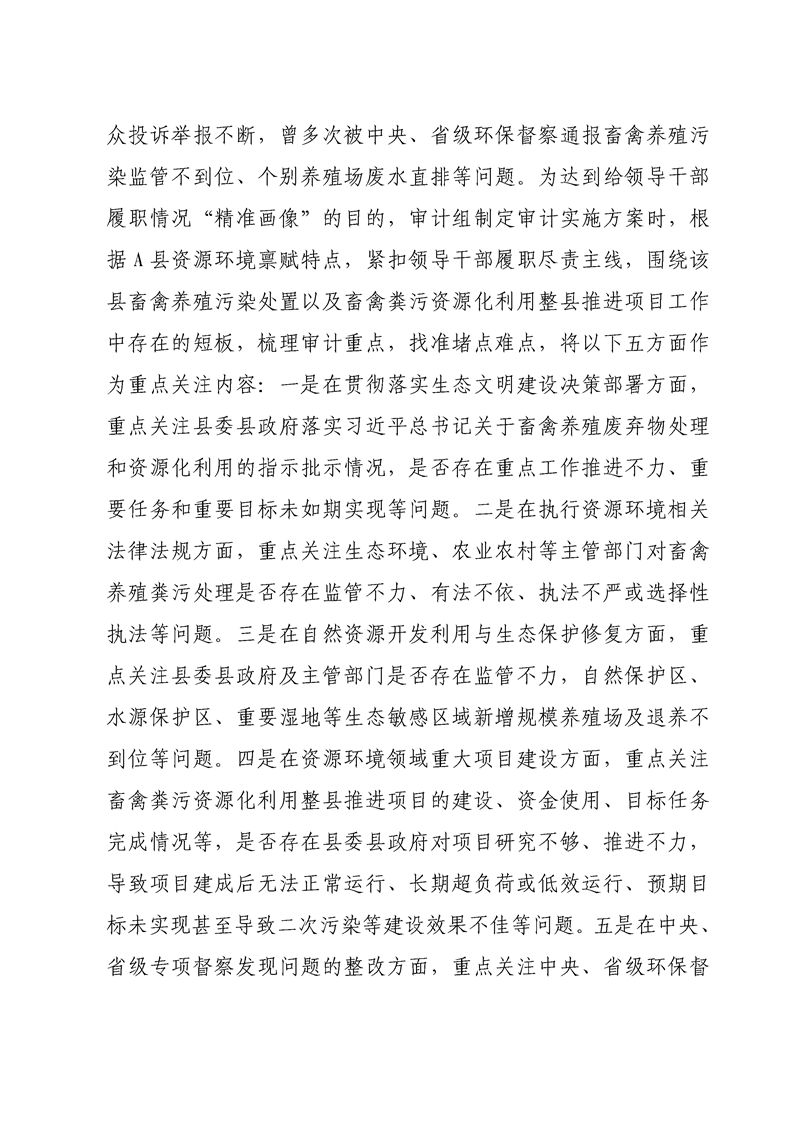 众投诉举报不断，曾多次被中央、省级环保督察通报畜禽养殖污染监管不到位、个别养殖场废水直排等问题。为达到给领导干部履职情况“精准画像”的目的，审计组制定审计实施方案时，根据A县资源环境禀赋特点，紧扣领导干部履职尽责主线，围绕该县畜禽养殖污染处置以及畜禽粪污资源化利用整县推进项目工作中存在的短板，梳理审计重点，找准堵点难点，将以下五方面作为重点关注内容：一是在贯彻落实生态文明建设决策部署方面，重点关注县委县政府落实习近平总书记关于畜禽养殖废弃物处理和资源化利用的指示批示情况，是否存在重点工作推进不力、重要任务和重要目标未如期实现等问题。二是在执行资源环境相关法律法规方面，重点关注生态环境、农业农村等主管部门对畜禽养殖粪污处理是否存在监管不力、有法不依、执法不严或选择性执法等问题。三是在自然资源开发利用与生态保护修复方面，重点关注县委县政府及主管部门是否存在监管不力，自然保护区、水源保护区、重要湿地等生态敏感区域新增规模养殖场及退养不到位等问题。四是在资源环境领域重大项目建设方面，重点关注畜禽粪污资源化利用整县推进项目的建设、资金使用、目标任务完成情况等，是否存在县委县政府对项目研究不够、推进不力，导致项目建成后无法正常运行、长期超负荷或低效运行、预期目标未实现甚至导致二次污染等建设效果不佳等问题。五是在中央、省级专项督察发现问题的整改方面，重点关注中央、省级环保督